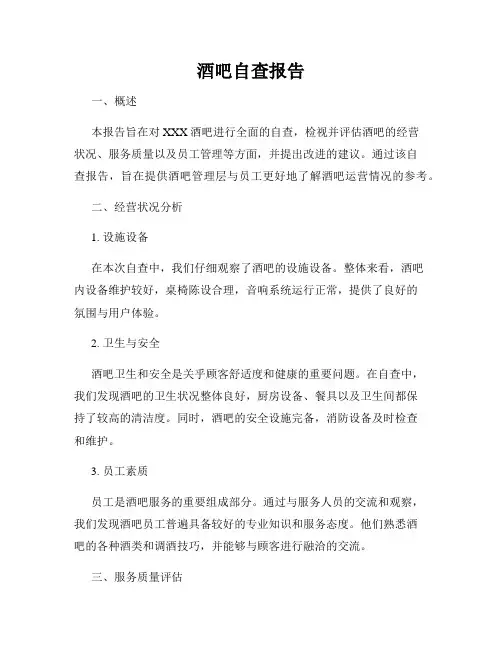 酒吧自查报告

一、概述

本报告旨在对XXX酒吧进行全面的自查，检视并评估酒吧的经营状况、服务质量以及员工管理等方面，并提出改进的建议。通过该自查报告，旨在提供酒吧管理层与员工更好地了解酒吧运营情况的参考。

二、经营状况分析

1. 设施设备

在本次自查中，我们仔细观察了酒吧的设施设备。整体来看，酒吧内设备维护较好，桌椅陈设合理，音响系统运行正常，提供了良好的氛围与用户体验。

2. 卫生与安全

酒吧卫生和安全是关乎顾客舒适度和健康的重要问题。在自查中，我们发现酒吧的卫生状况整体良好，厨房设备、餐具以及卫生间都保持了较高的清洁度。同时，酒吧的安全设施完备，消防设备及时检查和维护。

3. 员工素质

员工是酒吧服务的重要组成部分。通过与服务人员的交流和观察，我们发现酒吧员工普遍具备较好的专业知识和服务态度。他们熟悉酒吧的各种酒类和调酒技巧，并能够与顾客进行融洽的交流。

三、服务质量评估